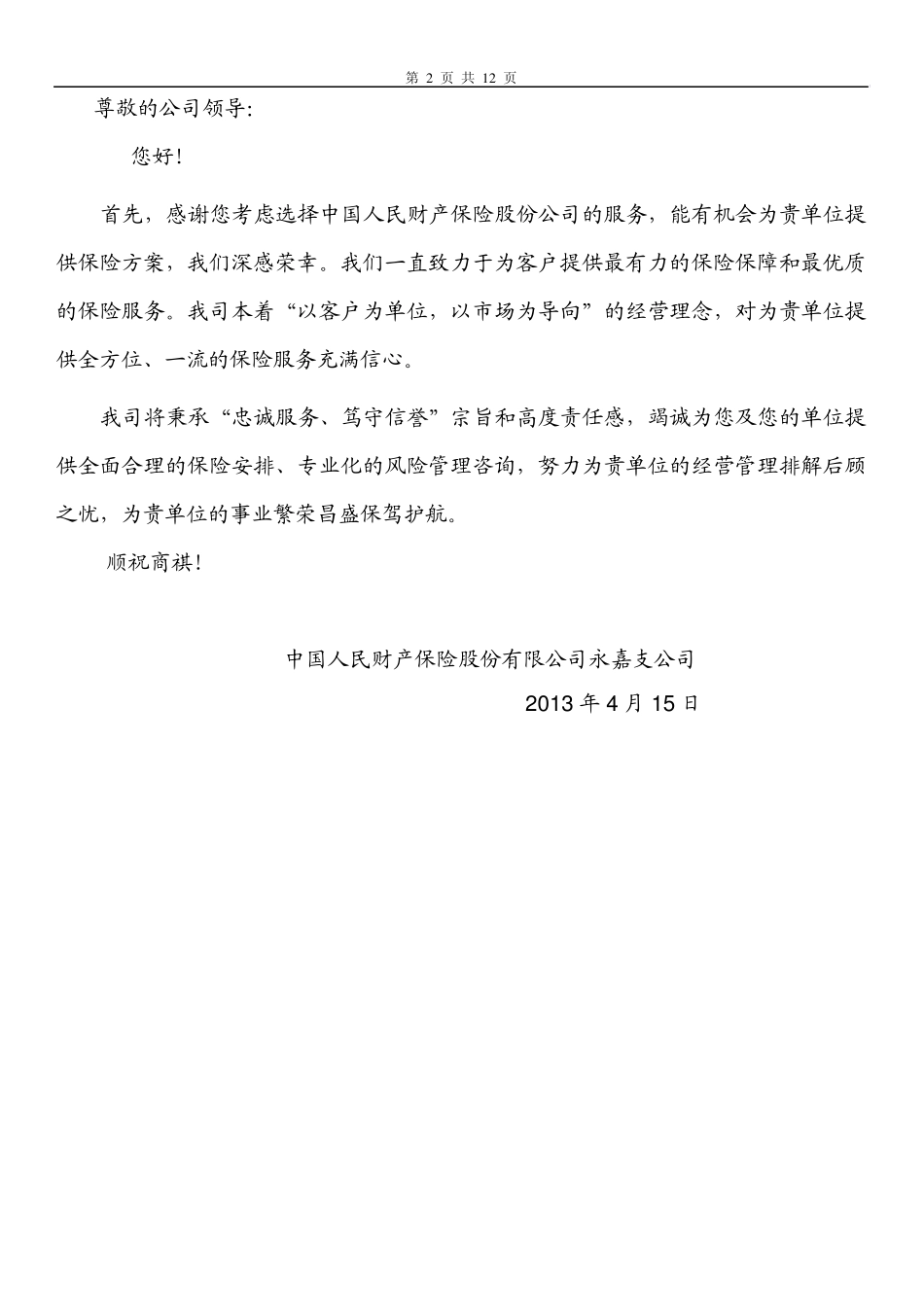 第 2 页 共 12 页

尊敬的公司领导:

您好!

首先，感谢您考虑选择中国人民财产保险股份公司的服务，能有机会为贵单位提供保险方案，我们深感荣幸。我们一直致力于为客户提供最有力的保险保障和最优质的保险服务。我司本着“以客户为单位，以市场为导向”的经营理念，对为贵单位提供全方位、一流的保险服务充满信心。

我司将秉承“忠诚服务、笃守信誉”宗旨和高度责任感，竭诚为您及您的单位提供全面合理的保险安排、专业化的风险管理咨询，努力为贵单位的经营管理排解后顾之忧，为贵单位的事业繁荣昌盛保驾护航。

顺祝商祺!

中国人民财产保险股份有限公司永嘉支公司

2013 年 4 月 15 日